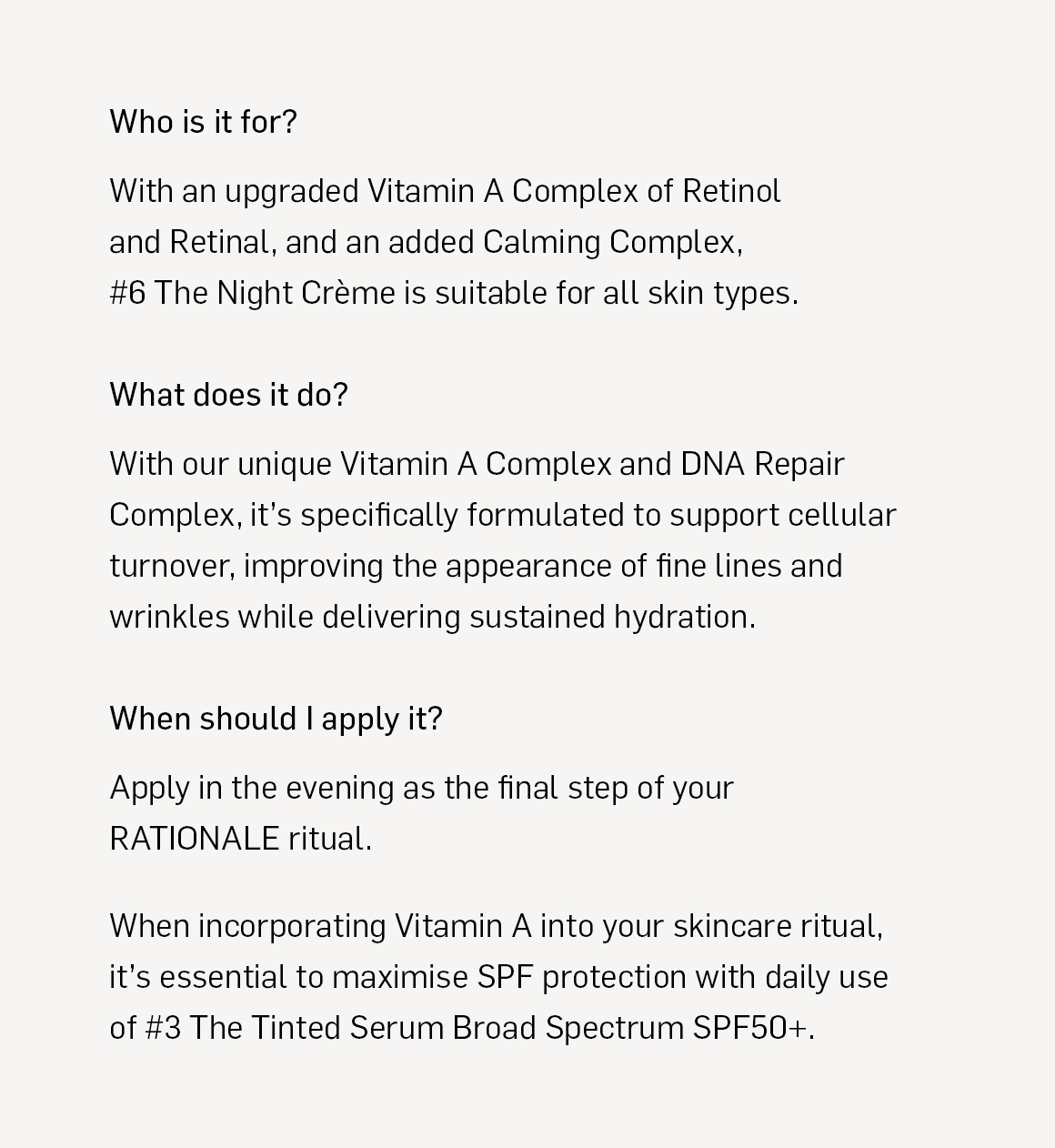 Who is it for?

With an upgraded Vitamin A Complex of Retinol and Retinal, and an added Calming Complex, #6 The Night Crème is suitable for all skin types.

What does it do?

With our unique Vitamin A Complex and DNA Repair Complex, it's specifically formulated to support cellular turnover, improving the appearance of fine lines and wrinkles while delivering sustained hydration.

When should I apply it?

Apply in the evening as the final step of your RATIONALE ritual.

When incorporating Vitamin A into your skincare ritual, it's essential to maximise SPF protection with daily use of #3 The Tinted Serum Broad Spectrum SPF50+.